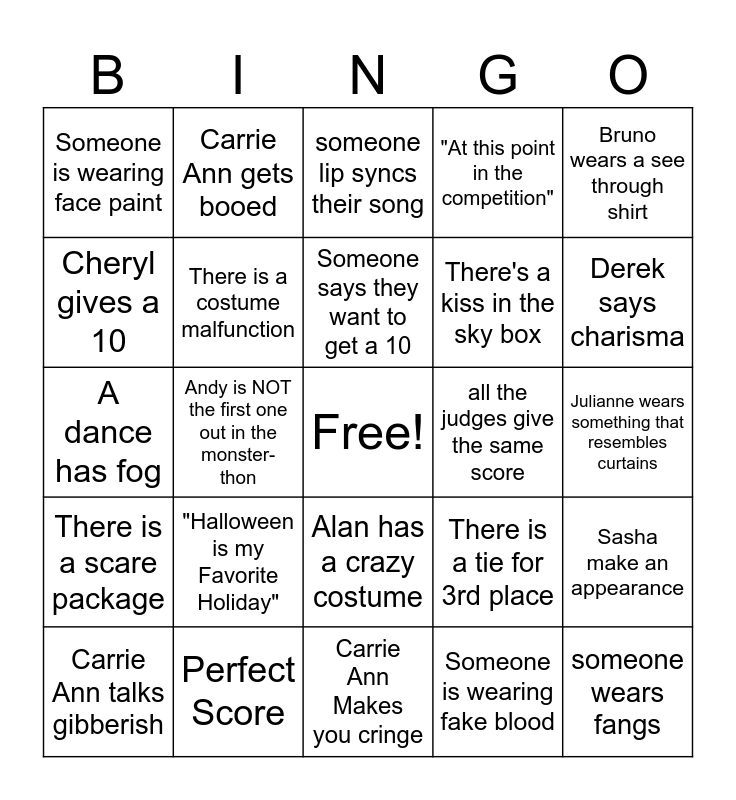 | B | I | N | G | O |
|---|---|---|---|---|
| Someone is wearing face paint | Carrie Ann gets booed | someone lip syncs their song | "At this point in the competition" | Bruno wears a see through shirt |
| Cheryl gives a 10 | There is a costume malfunction | Someone says they want to get a 10 | There's a kiss in the sky box | Derek says charisma |
| A dance has fog | Andy is NOT the first one out in the monster-thon | Free! | all the judges give the same score | Julianne wears something that resembles curtains |
| There is a scare package | "Halloween is my Favorite Holiday" | Alan has a crazy costume | There is a tie for 3rd place | Sasha make an appearance |
| Carrie Ann talks gibberish | Perfect Score | Carrie Ann Makes you cringe | Someone is wearing fake blood | someone wears fangs |